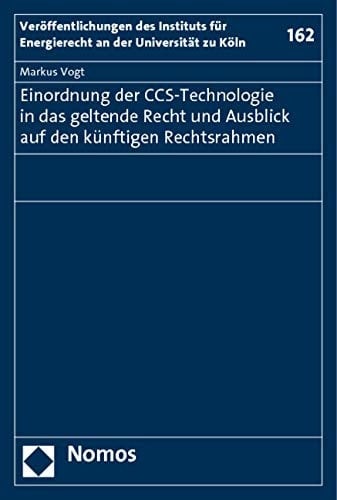 Veröffentlichungen des Instituts für Energierecht an der Universität zu Köln

162

Markus Vogt

Einordnung der CCS-Technologie in das geltende Recht und Ausblick auf den künftigen Rechtsrahmen

Nomos